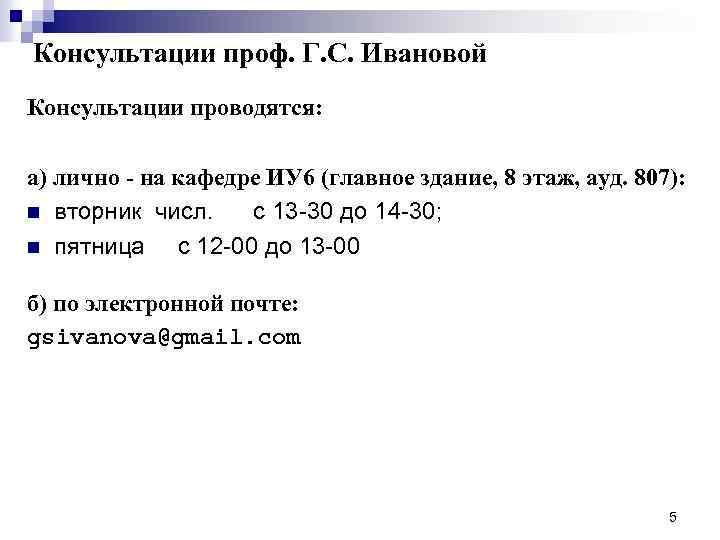 Консультации проф. Г.С. Ивановой

Консультации проводятся:

а) лично - на кафедре ИУ6 (главное здание, 8 этаж, ауд. 807):

вторник числ. с 13-30 до 14-30;

пятница с 12-00 до 13-00

б) по электронной почте:
gsivanova@gmail.com

5